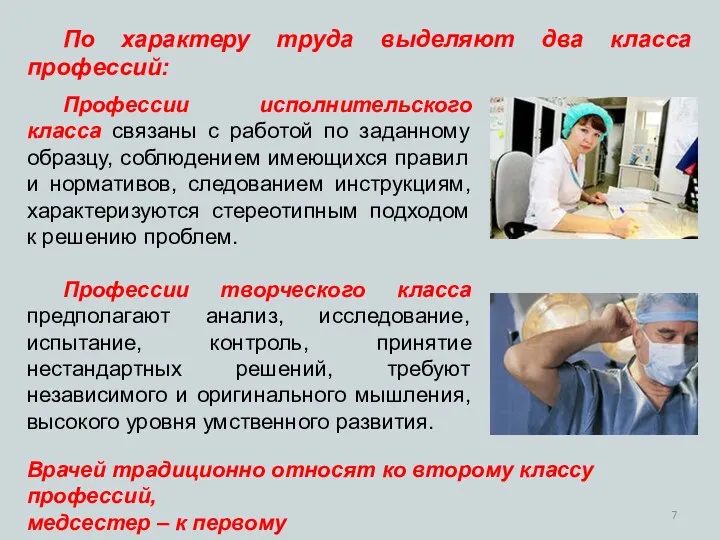 По характеру труда выделяют два класса профессий:

Профессии исполнительского класса связаны с работой по заданному образцу, соблюдением имеющихся правил и нормативов, следованием инструкциям, характеризуются стереотипным подходом к решению проблем.

Профессии творческого класса предполагают анализ, исследование, испытание, контроль, принятие нестандартных решений, требуют независимого и оригинального мышления, высокого уровня умственного развития.

Врачей традиционно относят ко второму классу профессий,
медсестер – к первому

7